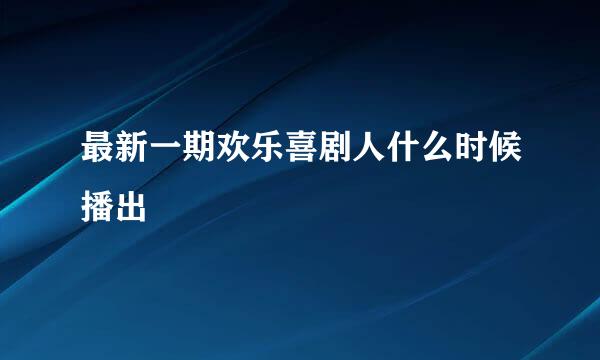 最新一期欢乐喜剧人什么时候播出